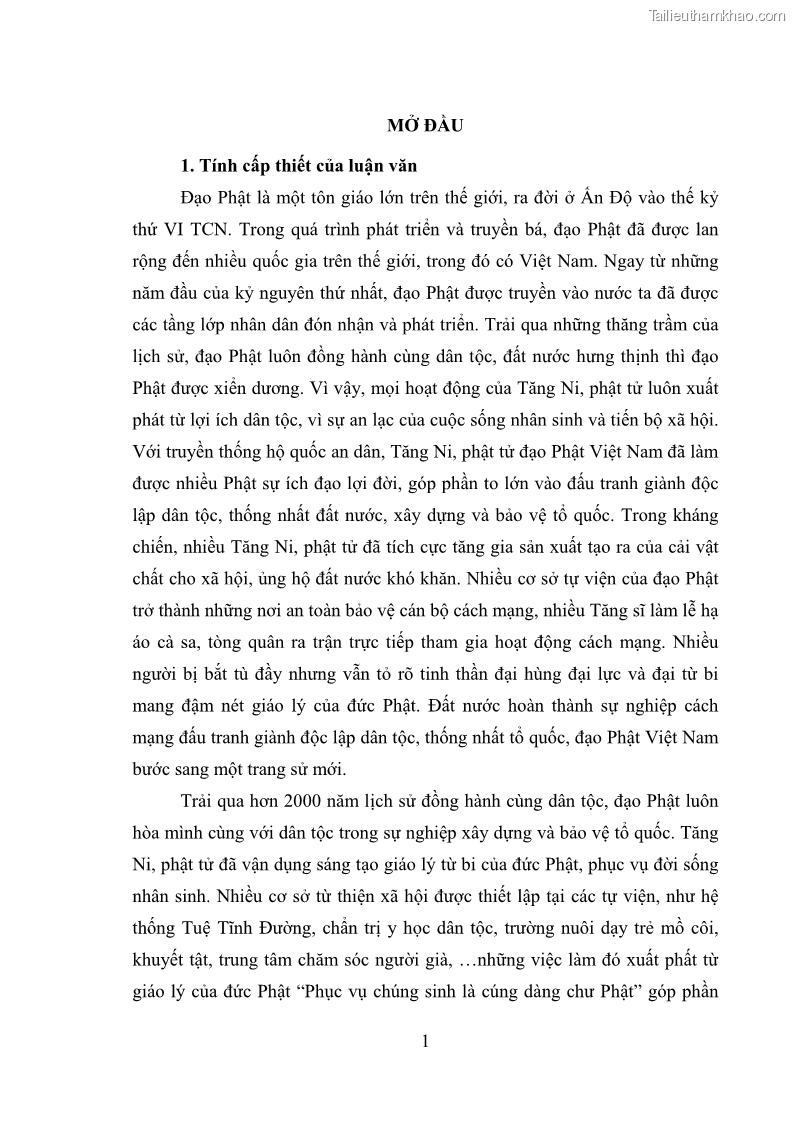 Tailieuthamkhao.com

MỞ ĐẦU

1. Tính cấp thiết của luận văn

Đạo Phật là một tôn giáo lớn trên thế giới, ra đời ở Ấn Độ vào thế kỷ thứ VI TCN. Trong quá trình phát triển và truyền bá, đạo Phật đã được lan rộng đến nhiều quốc gia trên thế giới, trong đó có Việt Nam. Ngay từ những năm đầu của kỷ nguyên thứ nhất, đạo Phật được truyền vào nước ta đã được các tầng lớp nhân dân đón nhận và phát triển. Trải qua những thăng trầm của lịch sử, đạo Phật luôn đồng hành cùng dân tộc, đất nước hưng thịnh thì đạo Phật được xiển dương. Vì vậy, mọi hoạt động của Tăng Ni, phật tử luôn xuất phát từ lợi ích dân tộc, vì sự an lạc của cuộc sống nhân sinh và tiến bộ xã hội. Với truyền thống hộ quốc an dân, Tăng Ni, phật tử đạo Phật Việt Nam đã làm được nhiều Phật sự ích đạo lợi đời, góp phần to lớn vào đấu tranh giành độc lập dân tộc, thống nhất đất nước, xây dựng và bảo vệ tổ quốc. Trong kháng chiến, nhiều Tăng Ni, phật tử đã tích cực tăng gia sản xuất tạo ra của cải vật chất cho xã hội, ủng hộ đất nước khó khăn. Nhiều cơ sở tự viện của đạo Phật trở thành những nơi an toàn bảo vệ cán bộ cách mạng, nhiều Tăng sĩ làm lễ hạ áo cà sa, tòng quân ra trận trực tiếp tham gia hoạt động cách mạng. Nhiều người bị bắt tù đầy nhưng vẫn tỏ rõ tinh thần đại hùng đại lực và đại từ bi mang đậm nét giáo lý của đức Phật. Đất nước hoàn thành sự nghiệp cách mạng đấu tranh giành độc lập dân tộc, thống nhất tổ quốc, đạo Phật Việt Nam bước sang một trang sử mới.

Trải qua hơn 2000 năm lịch sử đồng hành cùng dân tộc, đạo Phật luôn hòa mình cùng với dân tộc trong sự nghiệp xây dựng và bảo vệ tổ quốc. Tăng Ni, phật tử đã vận dụng sáng tạo giáo lý từ bi của đức Phật, phục vụ đời sống nhân sinh. Nhiều cơ sở từ thiện xã hội được thiết lập tại các tự viện, như hệ thống Tuệ Tĩnh Đường, chẩn trị y học dân tộc, trường nuôi dạy trẻ mồ côi, khuyết tật, trung tâm chăm sóc người già, …những việc làm đó xuất phát từ giáo lý của đức Phật “Phục vụ chúng sinh là cúng dàng chư Phật” góp phần

1